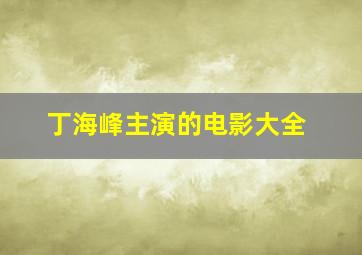 丁海峰主演的电影大全